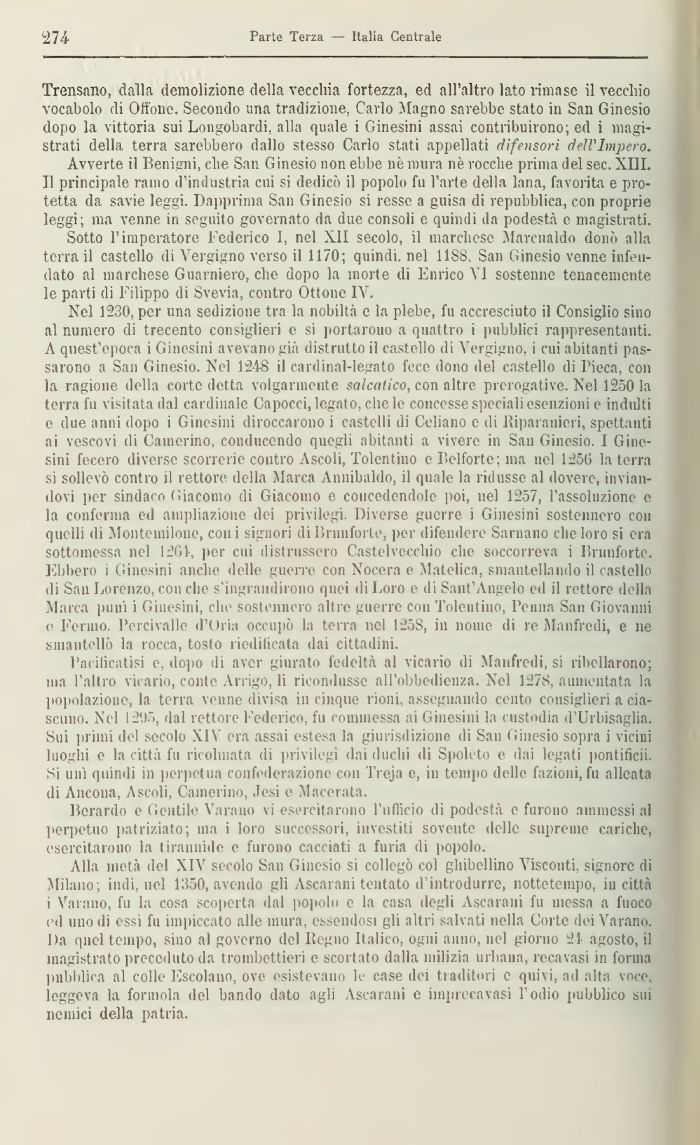 274 Parte Terza — Italia Centrale

Trensano, dalla demolizione della vecchia fortezza, ed all'altro lato rimase il vecchio vocabolo di Offone. Secondo una tradizione, Carlo Magno sarebbe stato in San Ginesio dopo la vittoria sui Longobardi, alla quale i Ginesini assai contribuirono; ed i magistrati della terra sarebbero dallo stesso Carlo stati appellati difensori dell'Impero.

Avverte il Benigni, che San Ginesio non ebbe nè mura nè rocche prima del sec. XIII. Il principale ramo d'industria cui si dedicò il popolo fu l'arte della lana, favorita e protetta da savie leggi. Dapprima San Ginesio si resse a guisa di repubblica, con proprie leggi; ma venne in seguito governato da due consoli e quindi da podestà e magistrati.

Sotto l'imperatore Federico I, nel XII secolo, il marchese Marcualdo donò alla terra il castello di Vergigno verso il 1170; quindi. nel 1188. San Ginesio venne infeudato al marchese Guarniero, che dopo la morte di Enrico VI sostenne tenacemente le parti di Filippo di Svevia, contro Ottone IV.

Nel 1230, per una sedizione tra la nobiltà e la plebe, fu accresciuto il Consiglio sino al numero di trecento consiglieri e si portarono a quattro i pubblici rappresentanti. A quest'epoca i Ginesini avevano già distrutto il castello di Vergigno, i cui abitanti passarono a San Ginesio. Nel 1248 il cardinal-legato fece dono del castello di Pieca, con la ragione della corte detta volgarmente salcatico, con altre prerogative. Nel 1250 la terra fu visitata dal cardinale Capocci, legato, che le concesse speciali esenzioni e indulti e due anni dopo i Ginesini diroccarono i castelli di Celiano e di Riparanieri, spettanti ai vescovi di Camerino, conducendo quegli abitanti a vivere in San Ginesio. I Ginesini fecero diverse scorrerie contro Ascoli, Tolentino e Belforte; ma nel 1256 la terra si sollevò contro il rettore della Marca Annibaldo, il quale la ridusse al dovere, inviandovi per sindaco Giacomo di Giacomo e concedendole poi, nel 1257, l'assoluzione e la conferma ed ampliazione dei privilegi. Diverse guerre i Ginesini sostennero con quelli di Montemilone, con i signori di Brunforte, per difendere Sarnano che loro si era sottomessa nel 1264, per cui distrussero Castelvecchio che soccorreva i Brunforte. Ebbero i Ginesini anche delle guerre con Nocera e Matelica, smantellando il castello di San Lorenzo, con che s'ingrandirono quei di Loro e di Sant'Angelo ed il rettore della Marca punì i Ginesini, che sostennero altre guerre con Tolentino, Penna San Giovanni e Fermo. Percivalle d'Oria occupò la terra nel 1258, in nome di re Manfredi, e ne smantellò la rocca, tosto riedificata dai cittadini.

Pacificatisi e, dopo di aver giurato fedeltà al vicario di Manfredi, si ribellarono; ma l'altro vicario, conte Arrigo, li ricondusse all'obbedienza. Nel 1278, aumentata la popolazione, la terra venne divisa in cinque rioni, assegnando cento consiglieri a ciascuno. Nel 1295, dal rettore Federico, fu commessa ai Ginesini la custodia d'Urbisaglia. Sui primi del secolo XIV era assai estesa la giurisdizione di San Ginesio sopra i vicini luoghi e la città fu ricolmata di privilegi dai duchi di Spoleto e dai legati pontificii. Si unì quindi in perpetua confederazione con Treja e, in tempo delle fazioni, fu alleata di Ancona, Ascoli, Camerino, Jesi e Macerata.

Berardo e Gentile Varano vi esercitarono l'ufficio di podestà e furono ammessi al perpetuo patriziato; ma i loro successori, investiti sovente delle supreme cariche, esercitarono la tirannide e furono cacciati a furia di popolo.

Alla metà del XIV secolo San Ginesio si collegò col ghibellino Visconti, signore di Milano; indi, nel 1350, avendo gli Ascarani tentato d'introdurre, nottetempo, in città i Varano, fu la cosa scoperta dal popolo e la casa degli Ascarani fu messa a fuoco ed uno di essi fu impiccato alle mura, essendosi gli altri salvati nella Corte dei Varano. Da quel tempo, sino al governo del Regno Italico, ogni anno, nel giorno 24 agosto, il magistrato preceduto da trombettieri e scortato dalla milizia urbana, recavasi in forma pubblica al colle Escolano, ove esistevano le case dei traditori e quivi, ad alta voce, leggeva la formola del bando dato agli Ascarani e imprecavasi l'odio pubblico sui nemici della patria.